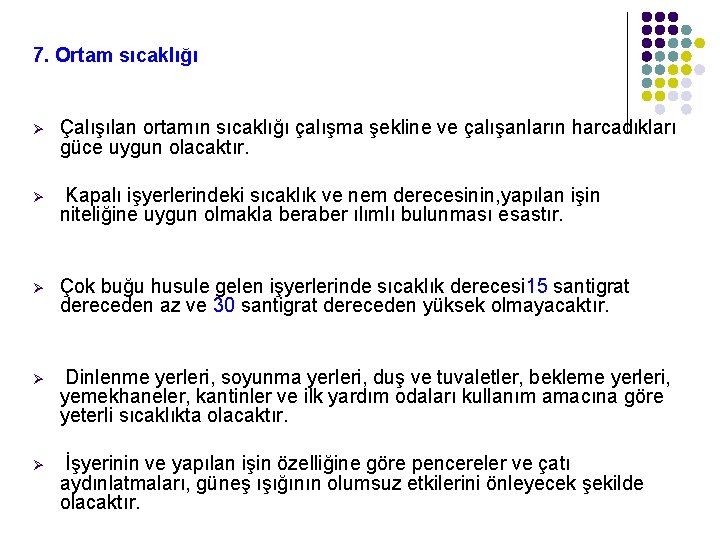 7. Ortam sıcaklığı

➢ Çalışılan ortamın sıcaklığı çalışma şekline ve çalışanların harcadıkları güce uygun olacaktır.

➢ Kapalı işyerlerindeki sıcaklık ve nem derecesinin,yapılan işin niteliğine uygun olmakla beraber ılımlı bulunması esastır.

➢ Çok buğu husule gelen işyerlerinde sıcaklık derecesi15 santigrat dereceden az ve 30 santigrat dereceden yüksek olmayacaktır.

➢ Dinlenme yerleri, soyunma yerleri, duş ve tuvaletler, bekleme yerleri, yemekhaneler, kantinler ve ilk yardım odaları kullanım amacına göre yeterli sıcaklıkta olacaktır.

➢ İşyerinin ve yapılan işin özelliğine göre pencereler ve çatı aydınlatmaları, güneş ışığının olumsuz etkilerini önleyecek şekilde olacaktır.